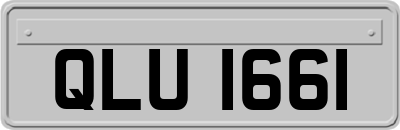 QLU 1661